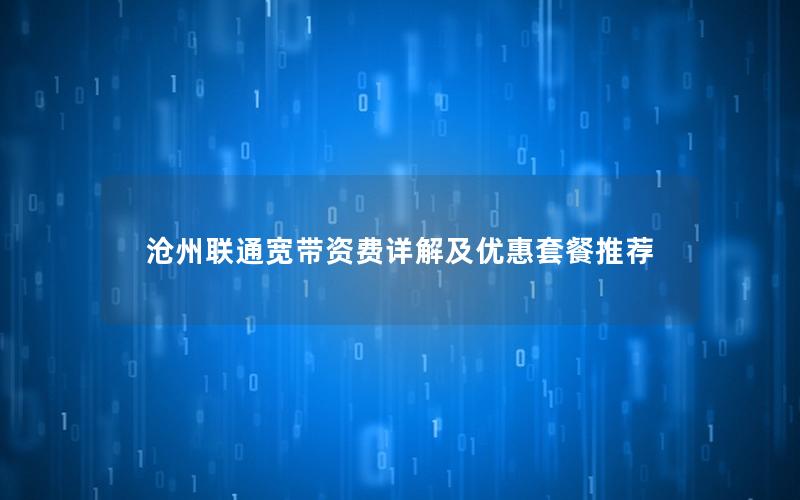 沧州联通宽带资费详解及优惠套餐推荐